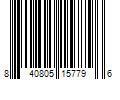 8 40805 15779 6